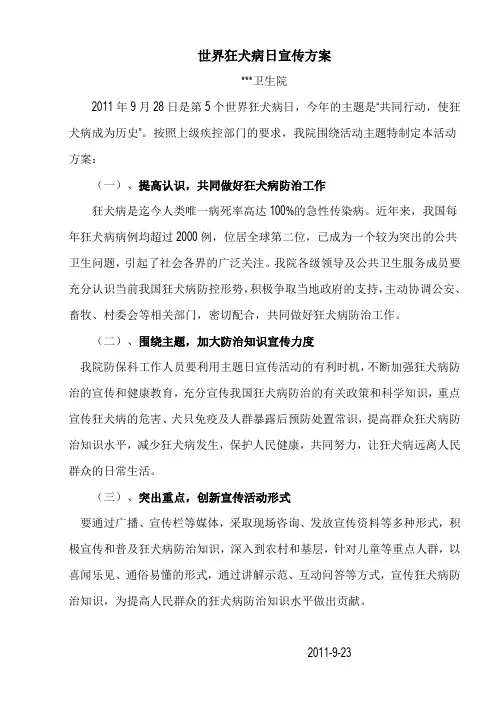 世界狂犬病日宣传方案

***卫生院

2011 年 9 月 28 日是第 5 个世界狂犬病日，今年的主题是“共同行动，使狂犬病成为历史”。按照上级疾控部门的要求，我院围绕活动主题特制定本活动方案：

（一）、提高认识，共同做好狂犬病防治工作

狂犬病是迄今人类唯一病死率高达 100%的急性传染病。近年来，我国每年狂犬病病例均超过 2000 例，位居全球第二位，已成为一个较为突出的公共卫生问题，引起了社会各界的广泛关注。我院各级领导及公共卫生服务成员要充分认识当前我国狂犬病防控形势，积极争取当地政府的支持，主动协调公安、畜牧、村委会等相关部门，密切配合，共同做好狂犬病防治工作。

（二）、围绕主题，加大防治知识宣传力度

我院防保科工作人员要利用主题日宣传活动的有利时机，不断加强狂犬病防治的宣传和健康教育，充分宣传我国狂犬病防治的有关政策和科学知识，重点宣传狂犬病的危害、犬只免疫及人群暴露后预防处置常识，提高群众狂犬病防治知识水平，减少狂犬病发生，保护人民健康，共同努力，让狂犬病远离人民群众的日常生活。

（三）、突出重点，创新宣传活动形式

要通过广播、宣传栏等媒体，采取现场咨询、发放宣传资料等多种形式，积极宣传和普及狂犬病防治知识，深入到农村和基层，针对儿童等重点人群，以喜闻乐见、通俗易懂的形式，通过讲解示范、互动问答等方式，宣传狂犬病防治知识，为提高人民群众的狂犬病防治知识水平做出贡献。

2011-9-23